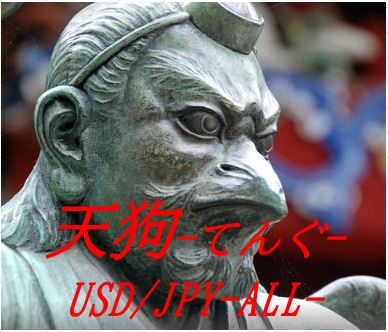 天狗-てんぐ-
USD/JPY-ALL-